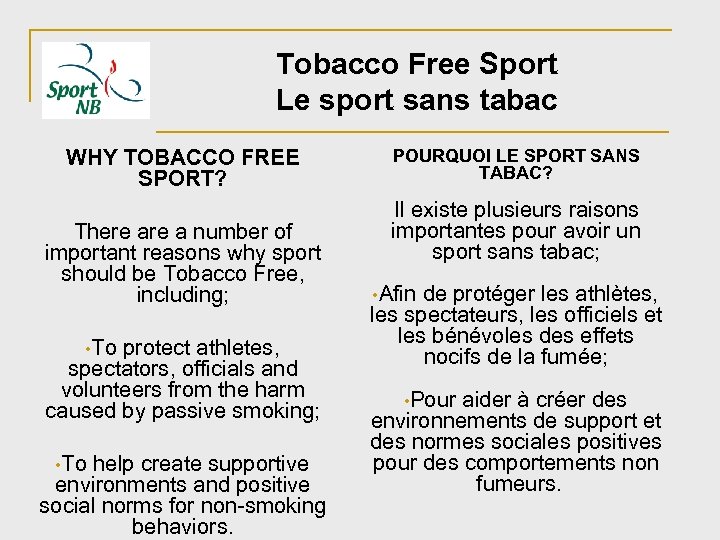 Sport NB

Tobacco Free Sport
Le sport sans tabac

WHY TOBACCO FREE SPORT?

There are a number of important reasons why sport should be Tobacco Free, including;

• To protect athletes, spectators, officials and volunteers from the harm caused by passive smoking;

• To help create supportive environments and positive social norms for non-smoking behaviors.

POURQUOI LE SPORT SANS TABAC?

Il existe plusieurs raisons importantes pour avoir un sport sans tabac;

• Afin de protéger les athlètes, les spectateurs, les officiels et les bénévoles des effets nocifs de la fumée;

• Pour aider à créer des environnements de support et des normes sociales positives pour des comportements non fumeurs.